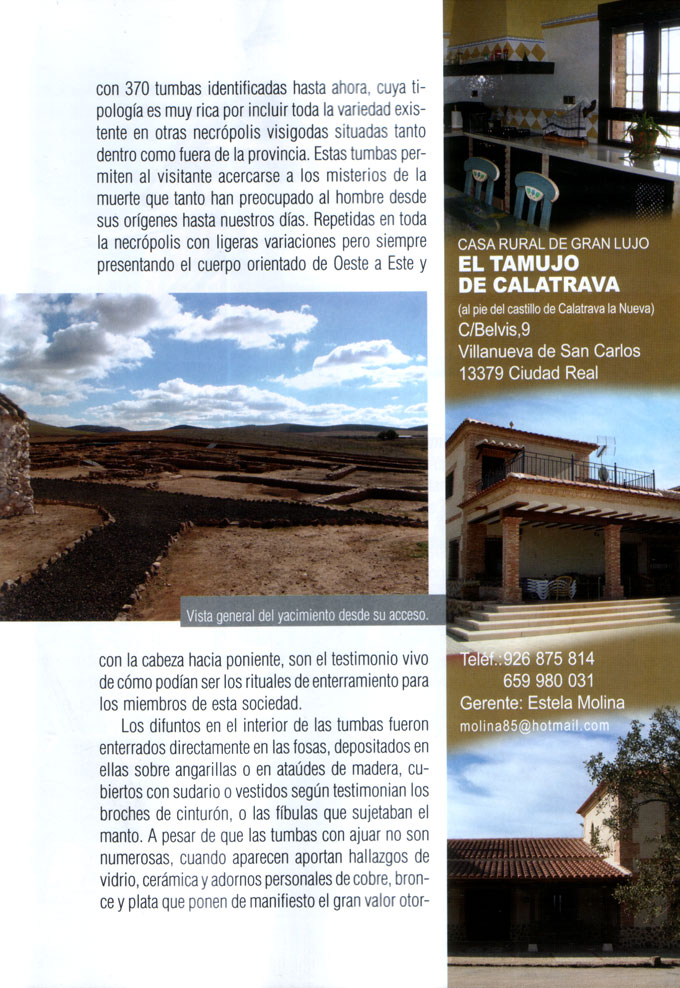 con 370 tumbas identificadas hasta ahora, cuya tipología es muy rica por incluir toda la variedad existente en otras necrópolis visigodas situadas tanto dentro como fuera de la provincia. Estas tumbas permiten al visitante acercarse a los misterios de la muerte que tanto han preocupado al hombre desde sus orígenes hasta nuestros días. Repetidas en toda la necrópolis con ligeras variaciones pero siempre presentando el cuerpo orientado de Oeste a Este y

Vista general del yacimiento desde su acceso.

con la cabeza hacia poniente, son el testimonio vivo de cómo podían ser los rituales de enterramiento para los miembros de esta sociedad.

Los difuntos en el interior de las tumbas fueron enterrados directamente en las fosas, depositados en ellas sobre angarillas o en ataúdes de madera, cubiertos con sudario o vestidos según testimonian los broches de cinturón, o las fíbulas que sujetaban el manto. A pesar de que las tumbas con ajuar no son numerosas, cuando aparecen aportan hallazgos de vidrio, cerámica y adornos personales de cobre, bronce y plata que ponen de manifiesto el gran valor otor-

CASA RURAL DE GRAN LUJO
EL TAMUJO
DE CALATRAVA
(al pie del castillo de Calatrava la Nueva)
C/Belvis,9
Villanueva de San Carlos
13379 Ciudad Real

Telef.:926 875 814
659 980 031
Gerente: Estela Molina
molina85@hotmail.com